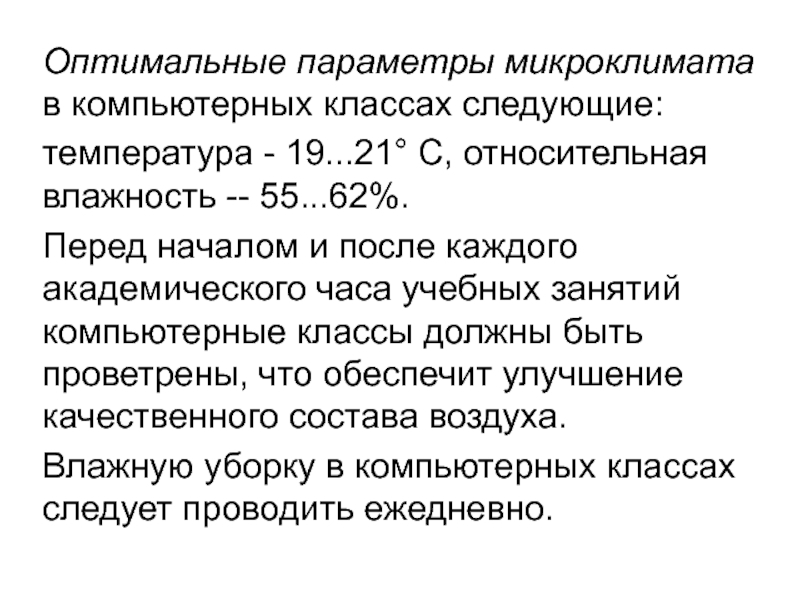 Оптимальные параметры микроклимата в компьютерных классах следующие:

температура - 19...21° С, относительная влажность -- 55...62%.

Перед началом и после каждого академического часа учебных занятий компьютерные классы должны быть проветрены, что обеспечит улучшение качественного состава воздуха.

Влажную уборку в компьютерных классах следует проводить ежедневно.